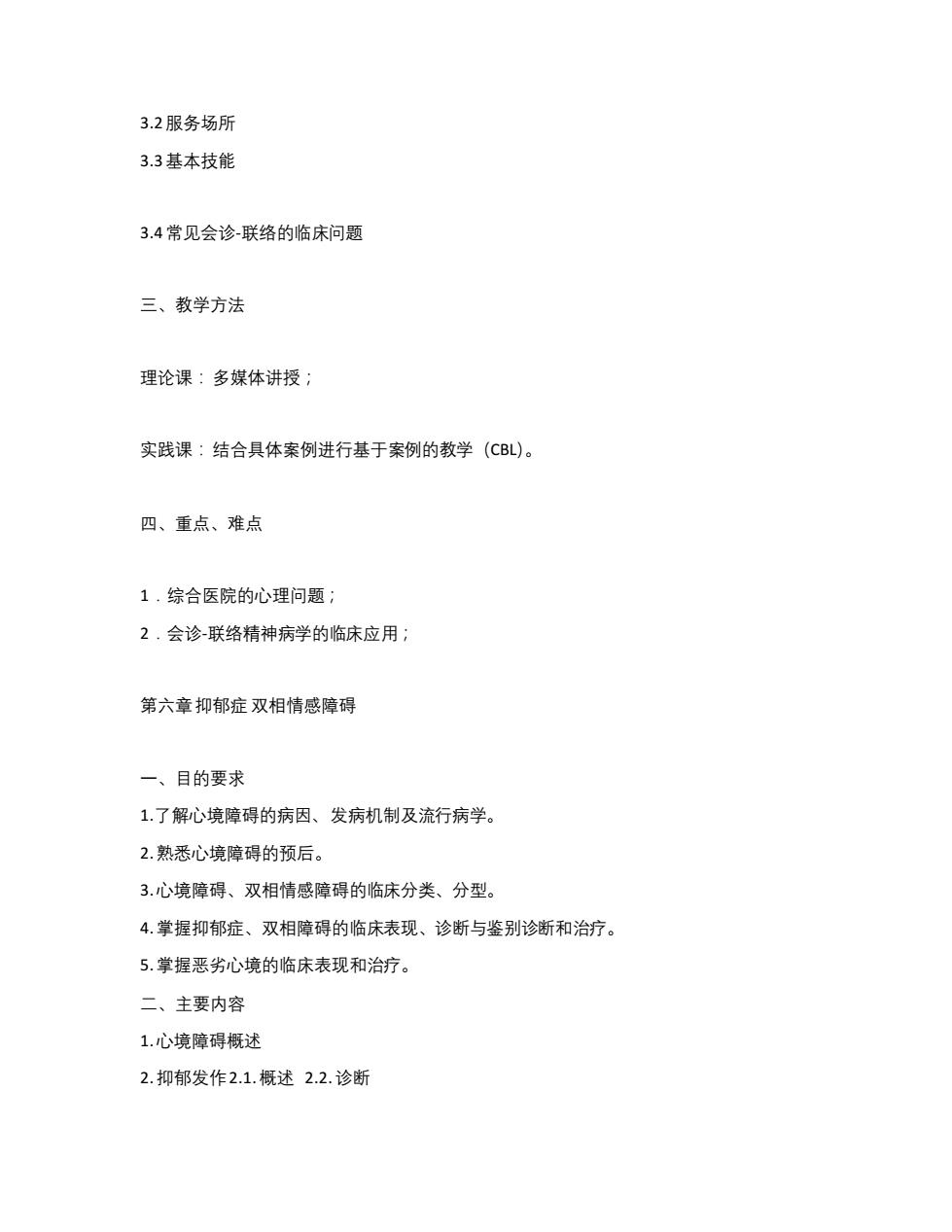 3.2 服务场所

3.3 基本技能

3.4 常见会诊-联络的临床问题

三、教学方法

理论课：多媒体讲授；

实践课：结合具体案例进行基于案例的教学（CBL）。

四、重点、难点

1．综合医院的心理问题；

2．会诊-联络精神病学的临床应用；

第六章 抑郁症 双相情感障碍

一、目的要求

1.了解心境障碍的病因、发病机制及流行病学。

2.熟悉心境障碍的预后。

3.心境障碍、双相情感障碍的临床分类、分型。

4.掌握抑郁症、双相障碍的临床表现、诊断与鉴别诊断和治疗。

5.掌握恶劣心境的临床表现和治疗。

二、主要内容

1.心境障碍概述

2.抑郁发作 2.1.概述 2.2.诊断